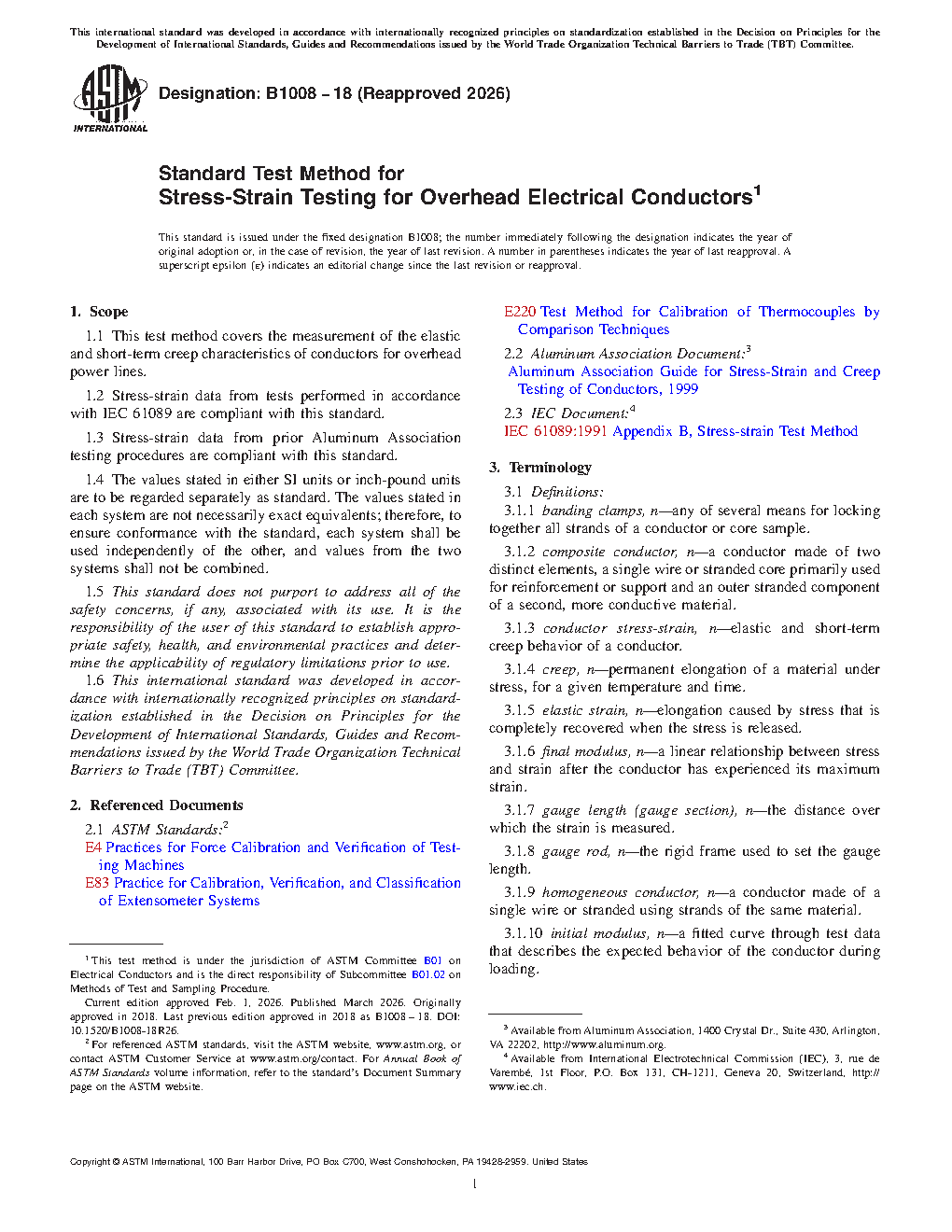 This international standard was developed in accordance with internationally recognized principles on standardization established in the Decision on Principles for the Development of International Standards, Guides and Recommendations issued by the World Trade Organization Technical Barriers to Trade (TBT) Committee.

ASTM INTERNATIONAL

Designation: B1008 − 18 (Reapproved 2026)

Standard Test Method for
Stress-Strain Testing for Overhead Electrical Conductors$^1$

This standard is issued under the fixed designation B1008; the number immediately following the designation indicates the year of original adoption or, in the case of revision, the year of last revision. A number in parentheses indicates the year of last reapproval. A superscript epsilon (ε) indicates an editorial change since the last revision or reapproval.

1. Scope

1.1 This test method covers the measurement of the elastic and short-term creep characteristics of conductors for overhead power lines.

1.2 Stress-strain data from tests performed in accordance with IEC 61089 are compliant with this standard.

1.3 Stress-strain data from prior Aluminum Association testing procedures are compliant with this standard.

1.4 The values stated in either SI units or inch-pound units are to be regarded separately as standard. The values stated in each system are not necessarily exact equivalents; therefore, to ensure conformance with the standard, each system shall be used independently of the other, and values from the two systems shall not be combined.

1.5 This standard does not purport to address all of the safety concerns, if any, associated with its use. It is the responsibility of the user of this standard to establish appropriate safety, health, and environmental practices and determine the applicability of regulatory limitations prior to use.

1.6 This international standard was developed in accordance with internationally recognized principles on standardization established in the Decision on Principles for the Development of International Standards, Guides and Recommendations issued by the World Trade Organization Technical Barriers to Trade (TBT) Committee.

2. Referenced Documents

2.1 ASTM Standards:$^2$
E4 Practices for Force Calibration and Verification of Testing Machines
E83 Practice for Calibration, Verification, and Classification of Extensometer Systems
E220 Test Method for Calibration of Thermocouples by Comparison Techniques

2.2 Aluminum Association Document:$^3$
Aluminum Association Guide for Stress-Strain and Creep Testing of Conductors, 1999

2.3 IEC Document:$^4$
IEC 61089:1991 Appendix B, Stress-strain Test Method

3. Terminology

3.1 Definitions:

3.1.1 banding clamps, n—any of several means for locking together all strands of a conductor or core sample.

3.1.2 composite conductor, n—a conductor made of two distinct elements, a single wire or stranded core primarily used for reinforcement or support and an outer stranded component of a second, more conductive material.

3.1.3 conductor stress-strain, n—elastic and short-term creep behavior of a conductor.

3.1.4 creep, n—permanent elongation of a material under stress, for a given temperature and time.

3.1.5 elastic strain, n—elongation caused by stress that is completely recovered when the stress is released.

3.1.6 final modulus, n—a linear relationship between stress and strain after the conductor has experienced its maximum strain.

3.1.7 gauge length (gauge section), n—the distance over which the strain is measured.

3.1.8 gauge rod, n—the rigid frame used to set the gauge length.

3.1.9 homogeneous conductor, n—a conductor made of a single wire or stranded using strands of the same material.

3.1.10 initial modulus, n—a fitted curve through test data that describes the expected behavior of the conductor during loading.

$^1$ This test method is under the jurisdiction of ASTM Committee B01 on Electrical Conductors and is the direct responsibility of Subcommittee B01.02 on Methods of Test and Sampling Procedure.
Current edition approved Feb. 1, 2026. Published March 2026. Originally approved in 2018. Last previous edition approved in 2018 as B1008 – 18. DOI: 10.1520/B1008-18R26.
$^2$ For referenced ASTM standards, visit the ASTM website, www.astm.org, or contact ASTM Customer Service at www.astm.org/contact. For Annual Book of ASTM Standards volume information, refer to the standard's Document Summary page on the ASTM website.

$^3$ Available from Aluminum Association, 1400 Crystal Dr., Suite 430, Arlington, VA 22202, http://www.aluminum.org.
$^4$ Available from International Electrotechnical Commission (IEC), 3, rue de Varembé, 1st Floor, P.O. Box 131, CH-1211, Geneva 20, Switzerland, http://www.iec.ch.

Copyright © ASTM International, 100 Barr Harbor Drive, PO Box C700, West Conshohocken, PA 19428-2959. United States

1